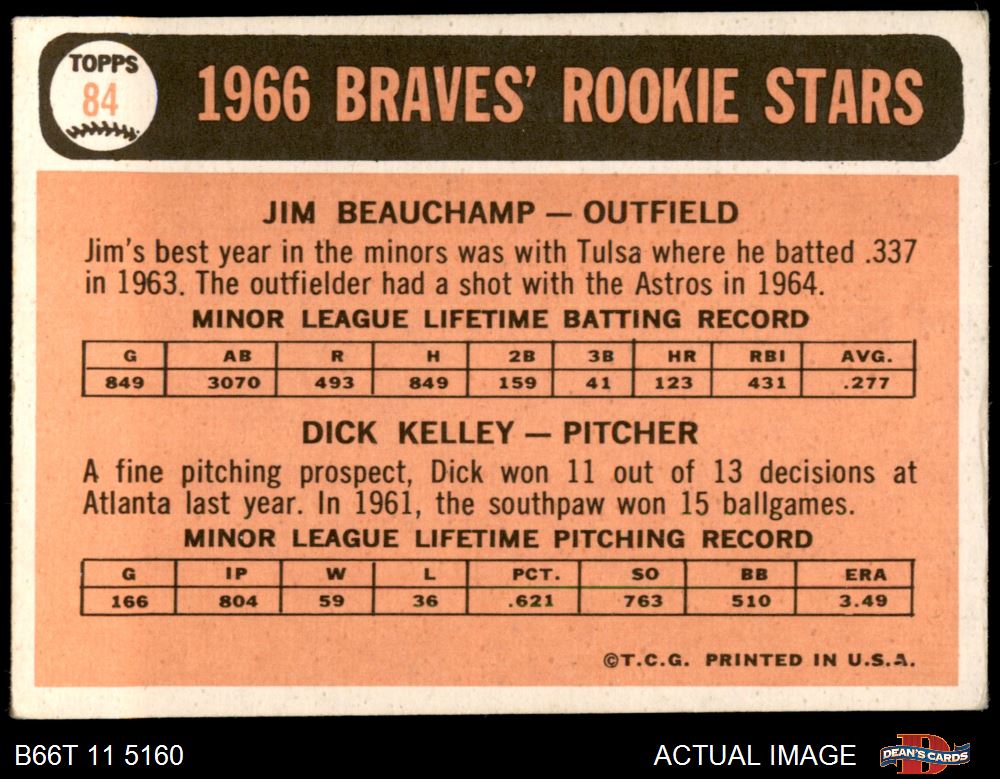 TOPPS
84

1966 BRAVES' ROOKIE STARS

JIM BEAUCHAMP — OUTFIELD

Jim's best year in the minors was with Tulsa where he batted .337 in 1963. The outfielder had a shot with the Astros in 1964.

MINOR LEAGUE LIFETIME BATTING RECORD

| G | AB | R | H | 2B | 3B | HR | RBI | AVG. |
|---|---|---|---|---|---|---|---|---|
| 849 | 3070 | 493 | 849 | 159 | 41 | 123 | 431 | .277 |

DICK KELLEY — PITCHER

A fine pitching prospect, Dick won 11 out of 13 decisions at Atlanta last year. In 1961, the southpaw won 15 ballgames.

MINOR LEAGUE LIFETIME PITCHING RECORD

| G | IP | W | L | PCT. | SO | BB | ERA |
|---|---|---|---|---|---|---|---|
| 166 | 804 | 59 | 36 | .621 | 763 | 510 | 3.49 |

©T.C.G. PRINTED IN U.S.A.

B66T 11 5160

ACTUAL IMAGE

DEAN'S CARDS